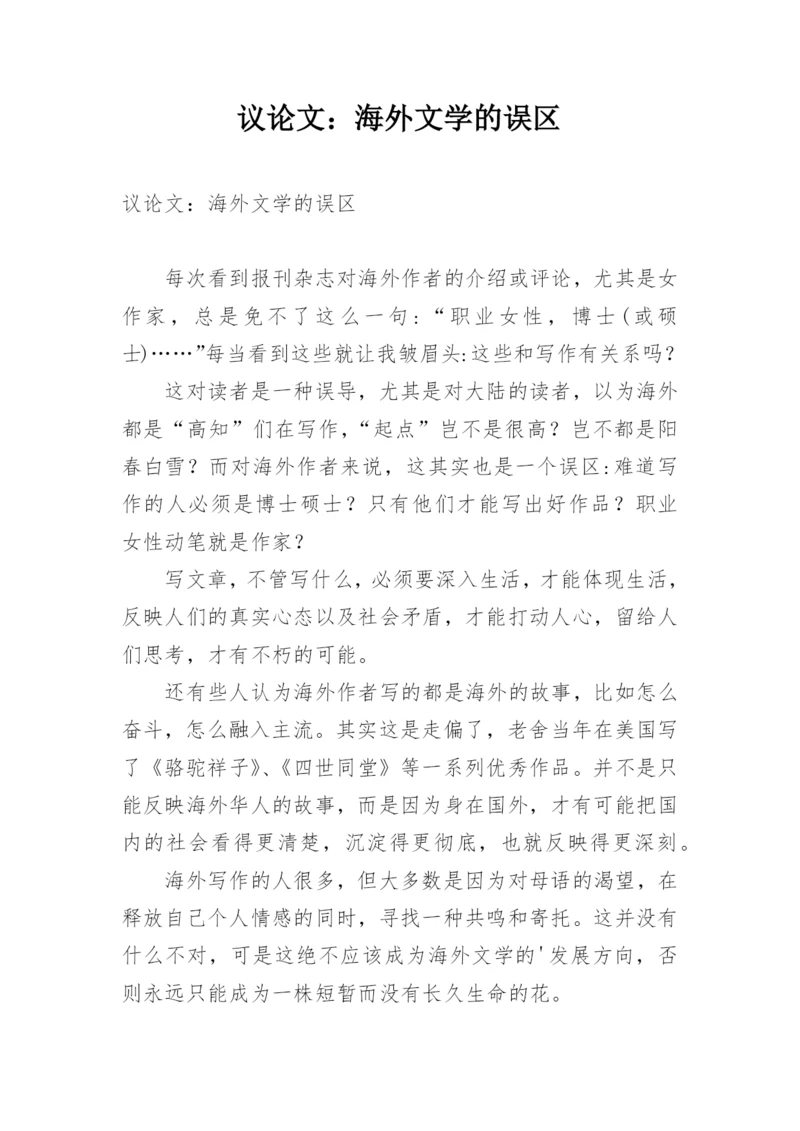 议论文：海外文学的误区

议论文：海外文学的误区

每次看到报刊杂志对海外作者的介绍或评论，尤其是女作家，总是免不了这么一句：“职业女性，博士（或硕士）……”每当看到这些就让我皱眉头:这些和写作有关系吗？

这对读者是一种误导，尤其是对大陆的读者，以为海外都是“高知”们在写作，“起点”岂不是很高？岂不都是阳春白雪？而对海外作者来说，这其实也是一个误区:难道写作的人必须是博士硕士？只有他们才能写出好作品？职业女性动笔就是作家？

写文章，不管写什么，必须要深入生活，才能体现生活，反映人们的真实心态以及社会矛盾，才能打动人心，留给人们思考，才有不朽的可能。

还有些人认为海外作者写的都是海外的故事，比如怎么奋斗，怎么融入主流。其实这是走偏了，老舍当年在美国写了《骆驼祥子》、《四世同堂》等一系列优秀作品。并不是只能反映海外华人的故事，而是因为身在国外，才有可能把国内的社会看得更清楚，沉淀得更彻底，也就反映得更深刻。

海外写作的人很多，但大多数是因为对母语的渴望，在释放自己个人情感的同时，寻找一种共鸣和寄托。这并没有什么不对，可是这绝不应该成为海外文学的'发展方向，否则永远只能成为一株短暂而没有长久生命的花。